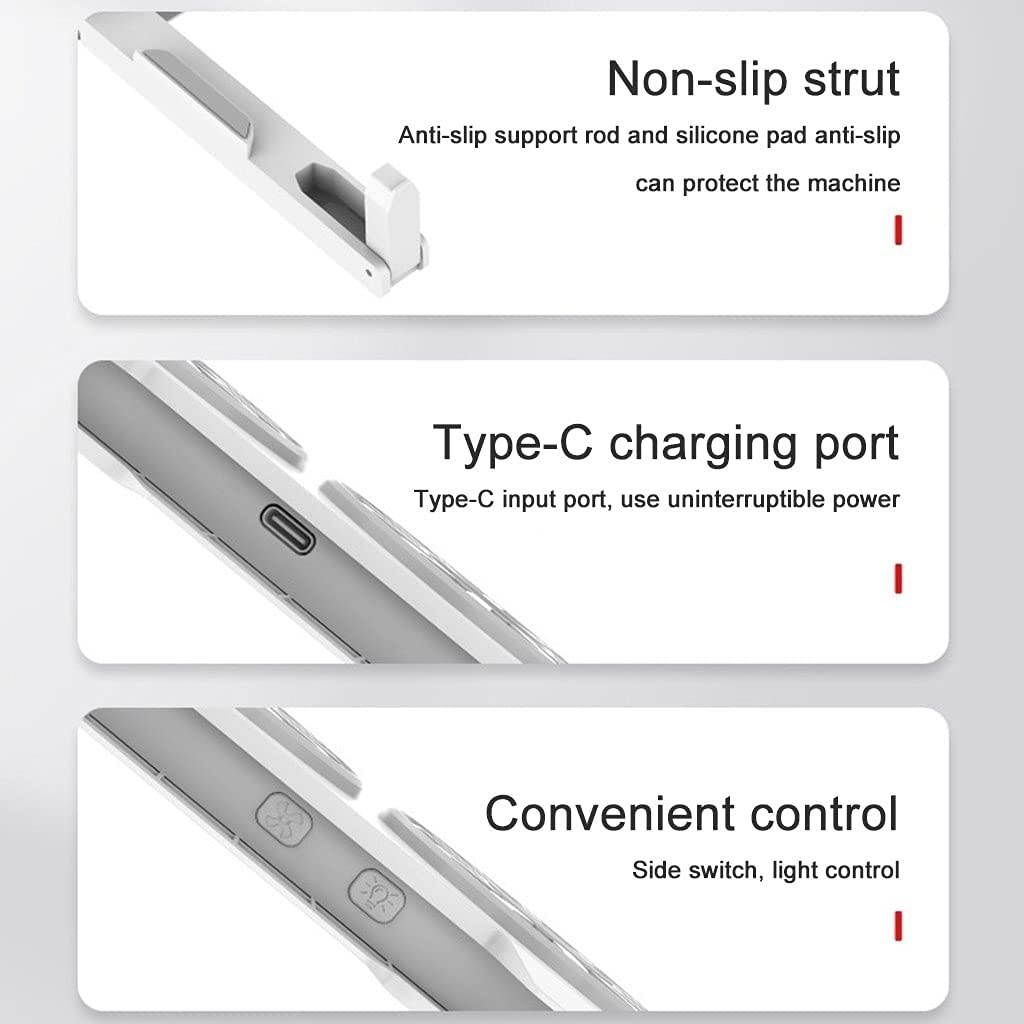 Non-slip strut

Anti-slip support rod and silicone pad anti-slip can protect the machine

Type-C charging port

Type-C input port, use uninterruptible power

Convenient control

Side switch, light control